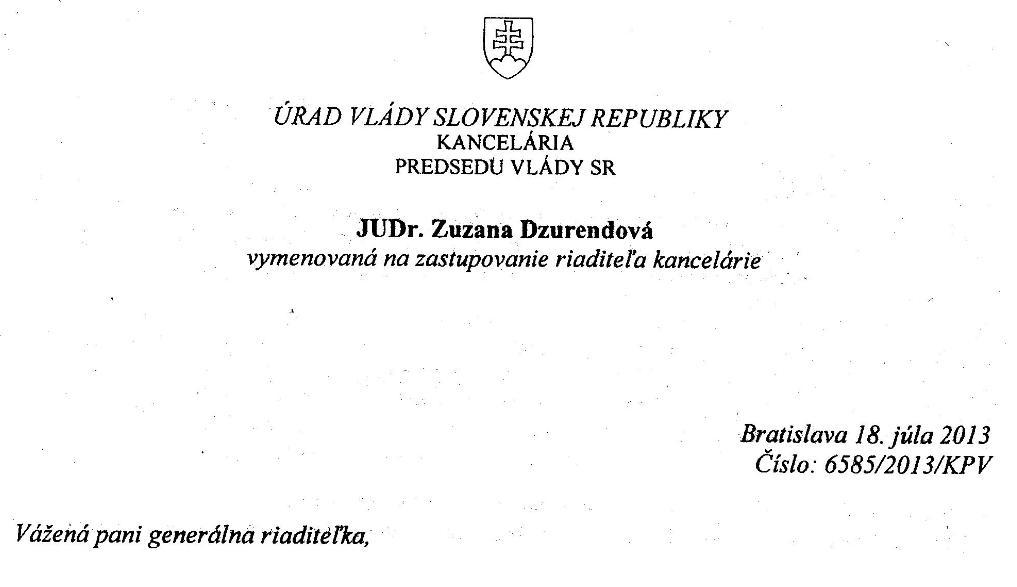 ÚRAD VLÁDY SLOVENSKEJ REPUBLIKY
KANCELÁRIA
PREDSEDU VLÁDY SR

JUDr. Zuzana Dzurendová
vymenovaná na zastupovanie riaditeľa kancelárie

Bratislava 18. júla 2013
Číslo: 6585/2013/KPV

Vážená pani generálna riaditeľka,